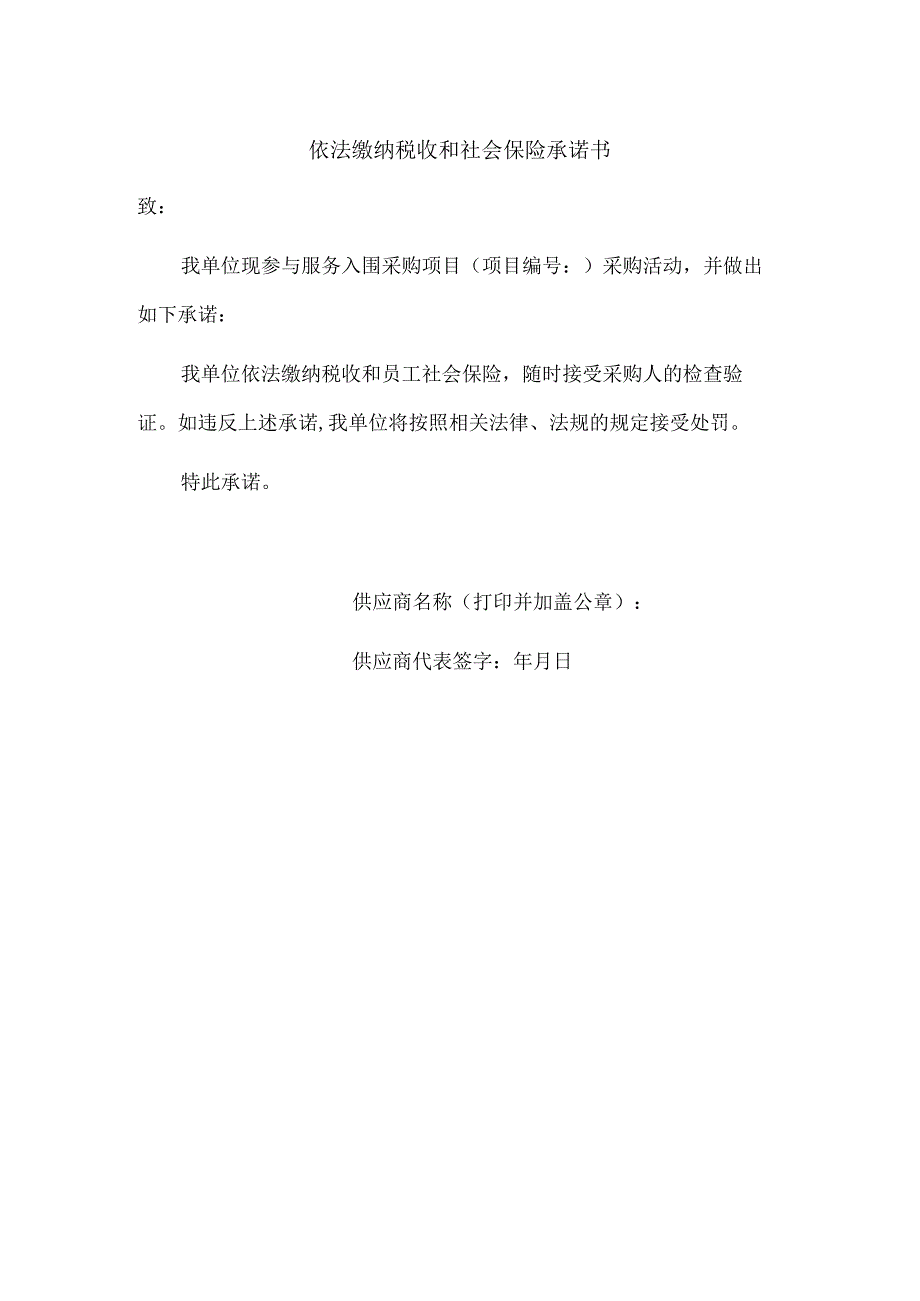 依法缴纳税收和社会保险承诺书

致：

我单位现参与服务入围采购项目（项目编号：）采购活动，并做出如下承诺：

我单位依法缴纳税收和员工社会保险，随时接受采购人的检查验证。如违反上述承诺,我单位将按照相关法律、法规的规定接受处罚。

特此承诺。

供应商名称（打印并加盖公章）：

供应商代表签字：年月日